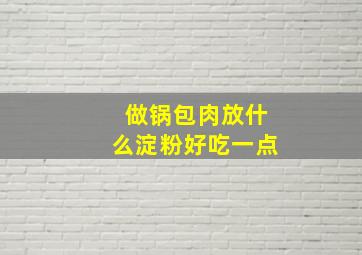 做锅包肉放什么淀粉好吃一点